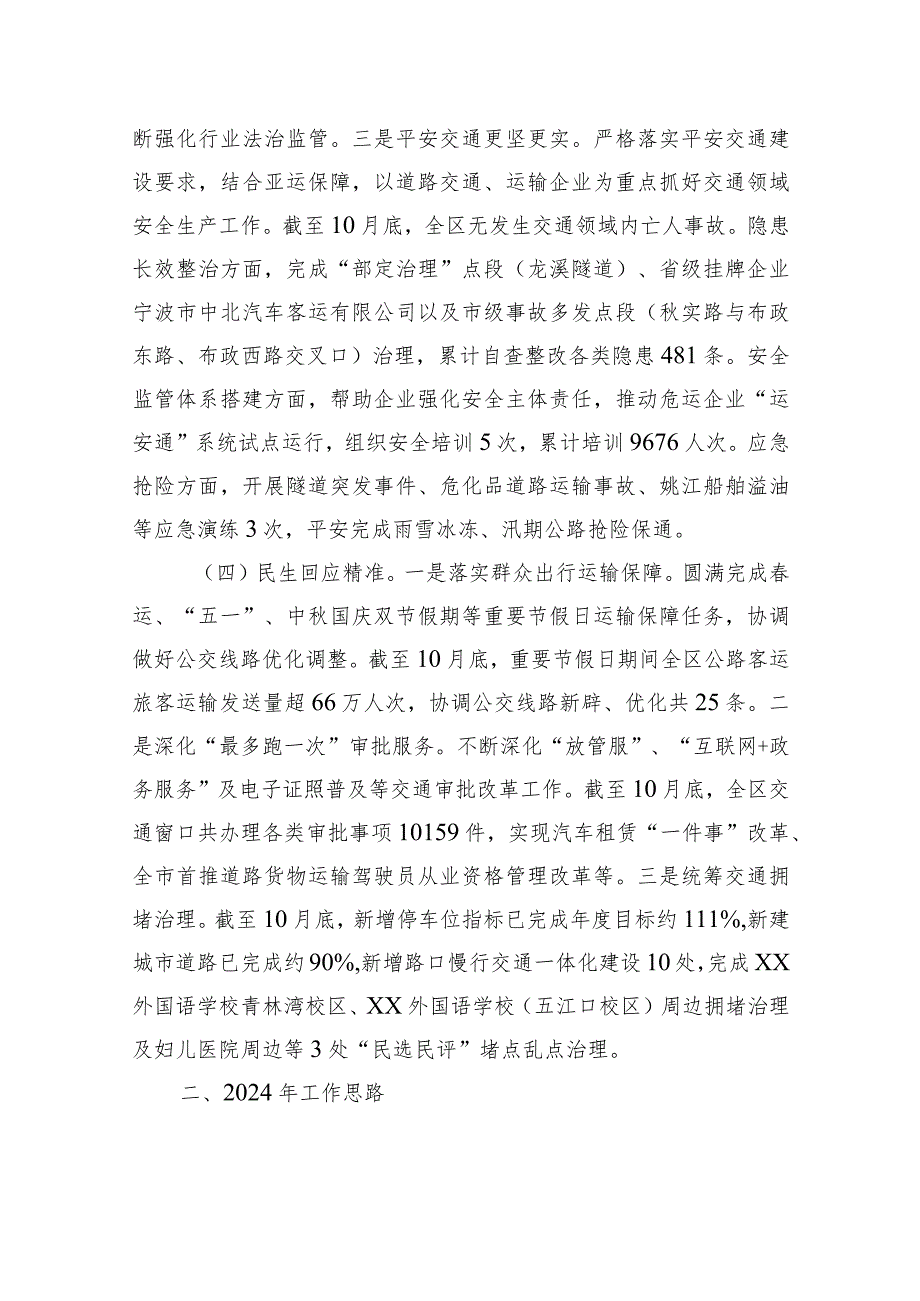 断强化行业法治监管。三是平安交通更坚更实。严格落实平安交通建设要求，结合亚运保障，以道路交通、运输企业为重点抓好交通领域安全生产工作。截至10月底，全区无发生交通领域内亡人事故。隐患长效整治方面，完成“部定治理”点段（龙溪隧道）、省级挂牌企业宁波市中北汽车客运有限公司以及市级事故多发点段（秋实路与布政东路、布政西路交叉口）治理，累计自查整改各类隐患481条。安全监管体系搭建方面，帮助企业强化安全主体责任，推动危运企业“运安通”系统试点运行，组织安全培训5次，累计培训9676人次。应急抢险方面，开展隧道突发事件、危化品道路运输事故、姚江船舶溢油等应急演练3次，平安完成雨雪冰冻、汛期公路抢险保通。

（四）民生回应精准。一是落实群众出行运输保障。圆满完成春运、“五一”、中秋国庆双节假期等重要节假日运输保障任务，协调做好公交线路优化调整。截至10月底，重要节假日期间全区公路客运旅客运输发送量超66万人次，协调公交线路新辟、优化共25条。二是深化“最多跑一次”审批服务。不断深化“放管服”、“互联网+政务服务”及电子证照普及等交通审批改革工作。截至10月底，全区交通窗口共办理各类审批事项10159件，实现汽车租赁“一件事”改革、全市首推道路货物运输驾驶员从业资格管理改革等。三是统筹交通拥堵治理。截至10月底，新增停车位指标已完成年度目标约111%,新建城市道路已完成约90%,新增路口慢行交通一体化建设10处，完成XX外国语学校青林湾校区、XX外国语学校（五江口校区）周边拥堵治理及妇儿医院周边等3处“民选民评”堵点乱点治理。

二、2024年工作思路